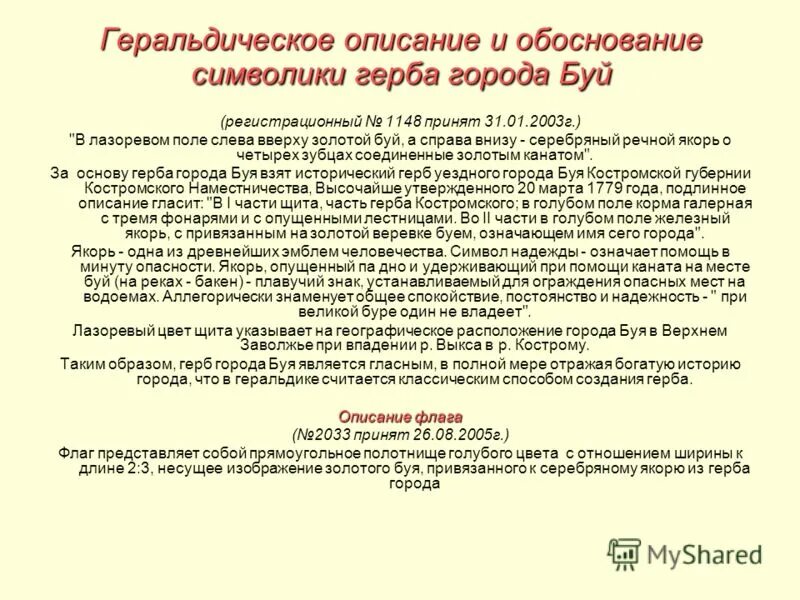 Геральдическое описание и обоснование символики герба города Буй

(регистрационный № 1148 принят 31.01.2003г.)

"В лазоревом поле слева вверху золотой буй, а справа внизу - серебряный речной якорь о четырех зубцах соединенные золотым канатом".

За основу герба города Буя взят исторический герб уездного города Буя Костромской губернии Костромского Наместничества, Высочайше утвержденного 20 марта 1779 года, подлинное описание гласит: "В I части щита, часть герба Костромского; в голубом поле корма галерная с тремя фонарями и с опущенными лестницами. Во II части в голубом поле железный якорь, с привязанным на золотой веревке буем, означающем имя сего города".

Якорь - одна из древнейших эмблем человечества. Символ надежды - означает помощь в минуту опасности. Якорь, опущенный па дно и удерживающий при помощи каната на месте буй (на реках - бакен) - плавучий знак, устанавливаемый для ограждения опасных мест на водоемах. Аллегорически знаменует общее спокойствие, постоянство и надежность - " при великой буре один не владеет".

Лазоревый цвет щита указывает на географическое расположение города Буя в Верхнем Заволжье при впадении р. Выкса в р. Кострому.

Таким образом, герб города Буя является гласным, в полной мере отражая богатую историю города, что в геральдике считается классическим способом создания герба.

Описание флага

(№2033 принят 26.08.2005г.)

Флаг представляет собой прямоугольное полотнище голубого цвета с отношением ширины к длине 2:3, несущее изображение золотого буя, привязанного к серебряному якорю из герба города

MyShared